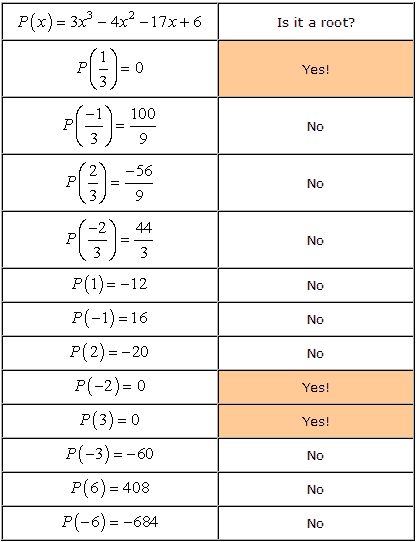 | $P(x) = 3x^3 - 4x^2 - 17x + 6$ | Is it a root? |
|---|---|
| $P\left(\frac{1}{3}\right) = 0$ | Yes! |
| $P\left(\frac{-1}{3}\right) = \frac{100}{9}$ | No |
| $P\left(\frac{2}{3}\right) = \frac{-56}{9}$ | No |
| $P\left(\frac{-2}{3}\right) = \frac{44}{3}$ | No |
| $P(1) = -12$ | No |
| $P(-1) = 16$ | No |
| $P(2) = -20$ | No |
| $P(-2) = 0$ | Yes! |
| $P(3) = 0$ | Yes! |
| $P(-3) = -60$ | No |
| $P(6) = 408$ | No |
| $P(-6) = -684$ | No |